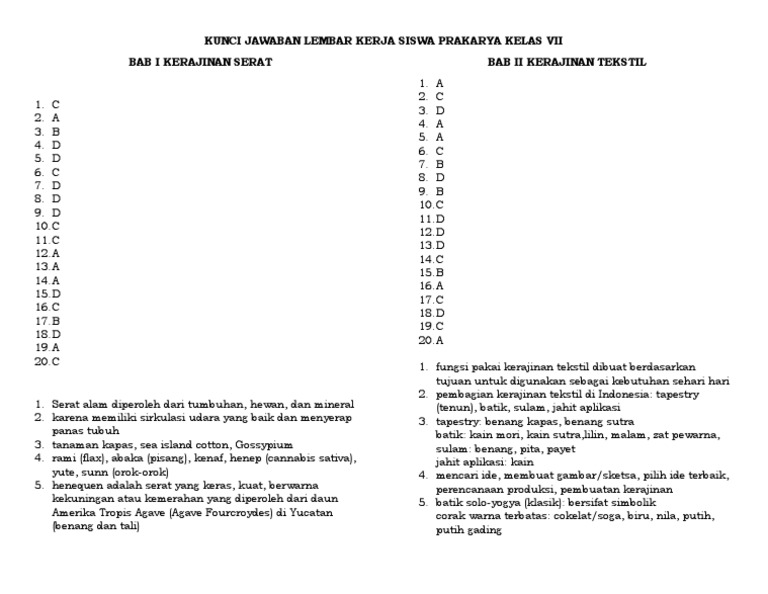 KUNCI JAWABAN LEMBAR KERJA SISWA PRAKARYA KELAS VII

BAB I KERAJINAN SERAT

1. C
2. A
3. B
4. D
5. D
6. C
7. D
8. D
9. D
10. C
11. C
12. A
13. A
14. A
15. D
16. C
17. B
18. D
19. A
20. C

1. Serat alam diperoleh dari tumbuhan, hewan, dan mineral
2. karena memiliki sirkulasi udara yang baik dan menyerap panas tubuh
3. tanaman kapas, sea island cotton, Gossypium
4. rami (flax), abaka (pisang), kenaf, henep (cannabis sativa), yute, sunn (orok-orok)
5. henequen adalah serat yang keras, kuat, berwarna kekuningan atau kemerahan yang diperoleh dari daun Amerika Tropis Agave (Agave Fourcroydes) di Yucatan (benang dan tali)

BAB II KERAJINAN TEKSTIL

1. A
2. C
3. D
4. A
5. A
6. C
7. B
8. D
9. B
10. C
11. D
12. D
13. D
14. C
15. B
16. A
17. C
18. D
19. C
20. A

1. fungsi pakai kerajinan tekstil dibuat berdasarkan tujuan untuk digunakan sebagai kebutuhan sehari hari
2. pembagian kerajinan tekstil di Indonesia: tapestry (tenun), batik, sulam, jahit aplikasi
3. tapestry: benang kapas, benang sutra
batik: kain mori, kain sutra,lilin, malam, zat pewarna,
sulam: benang, pita, payet
jahit aplikasi: kain
4. mencari ide, membuat gambar/sketsa, pilih ide terbaik, perencanaan produksi, pembuatan kerajinan
5. batik solo-yogya (klasik): bersifat simbolik
corak warna terbatas: cokelat/soga, biru, nila, putih, putih gading